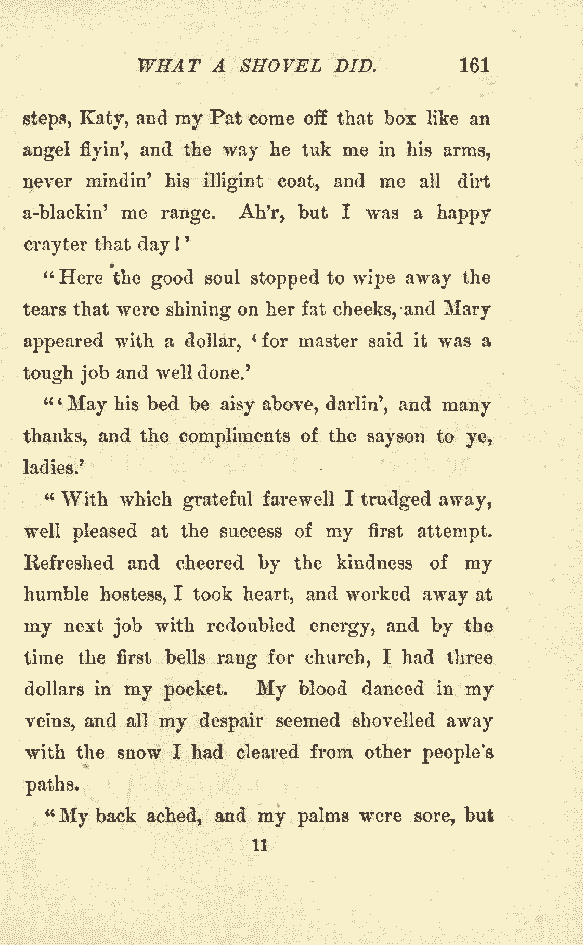 WHAT A SHOVEL DID. 161

steps, Katy, and my Pat come off that box like an angel flyin', and the way he tuk me in his arms, never mindin' his illigint coat, and me all dirt a-blackin' me range. Ah'r, but I was a happy crayter that day!'

"Here the good soul stopped to wipe away the tears that were shining on her fat cheeks, and Mary appeared with a dollar, 'for master said it was a tough job and well done.'

"'May his bed be aisy above, darlin', and many thanks, and the compliments of the sayson to ye, ladies.'

"With which grateful farewell I trudged away, well pleased at the success of my first attempt. Refreshed and cheered by the kindness of my humble hostess, I took heart, and worked away at my next job with redoubled energy, and by the time the first bells rang for church, I had three dollars in my pocket. My blood danced in my veins, and all my despair seemed shovelled away with the snow I had cleared from other people's paths.

"My back ached, and my palms were sore, but

11